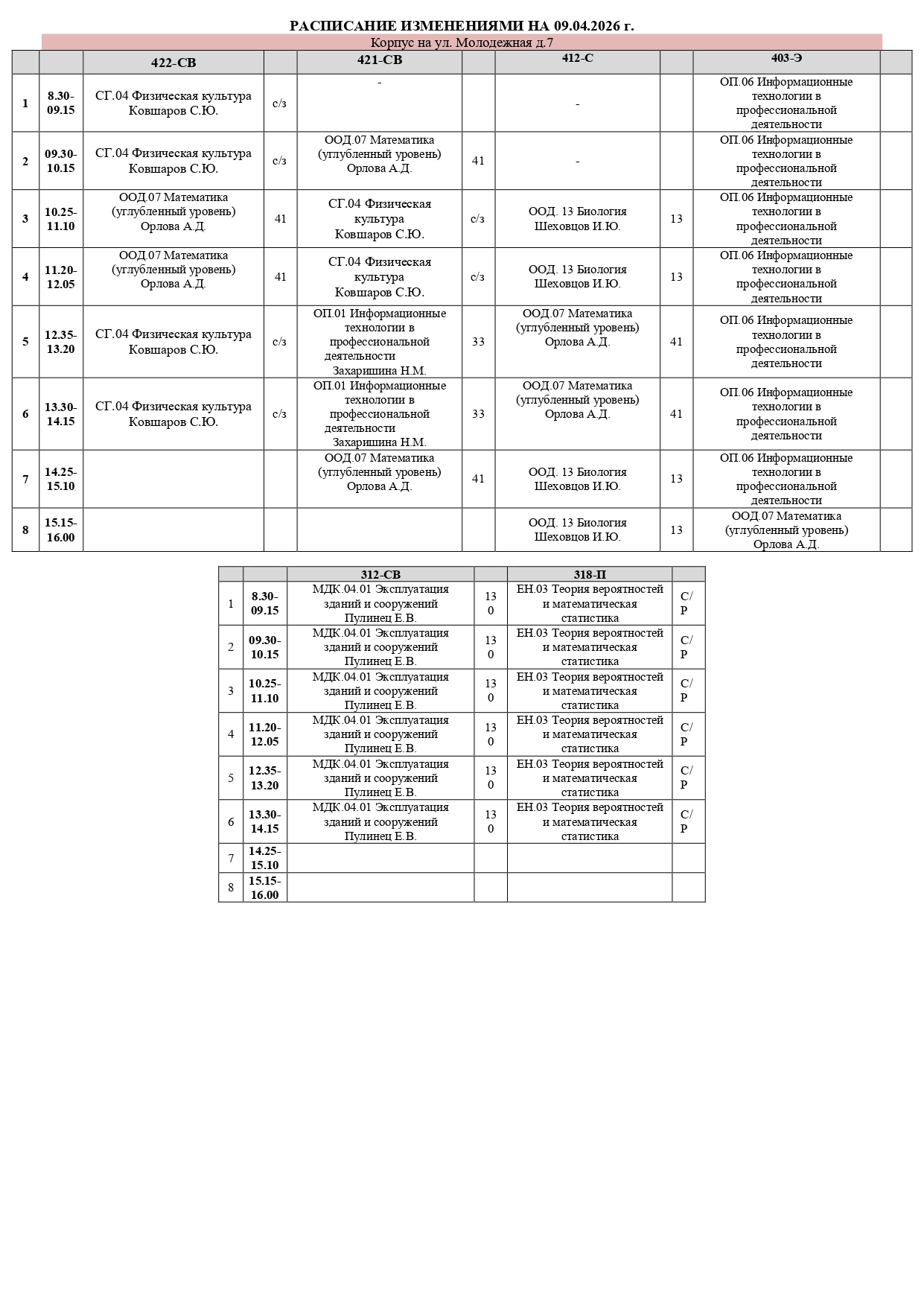 РАСПИСАНИЕ ИЗМЕНЕНИЯМИ НА 09.04.2026 г.

Корпус на ул. Молодежная д.7

| | | 422-СВ | | 421-СВ | | 412-С | | 403-Э | |
|---|---|---|---|---|---|---|---|---|---|
| 1 | 8.30-09.15 | СГ.04 Физическая культура Ковшаров С.Ю. | с/з | - | | - | | ОП.06 Информационные технологии в профессиональной деятельности | |
| 2 | 09.30-10.15 | СГ.04 Физическая культура Ковшаров С.Ю. | с/з | ООД.07 Математика (углубленный уровень) Орлова А.Д. | 41 | - | | ОП.06 Информационные технологии в профессиональной деятельности | |
| 3 | 10.25-11.10 | ООД.07 Математика (углубленный уровень) Орлова А.Д. | 41 | СГ.04 Физическая культура Ковшаров С.Ю. | с/з | ООД. 13 Биология Шеховцов И.Ю. | 13 | ОП.06 Информационные технологии в профессиональной деятельности | |
| 4 | 11.20-12.05 | ООД.07 Математика (углубленный уровень) Орлова А.Д. | 41 | СГ.04 Физическая культура Ковшаров С.Ю. | с/з | ООД. 13 Биология Шеховцов И.Ю. | 13 | ОП.06 Информационные технологии в профессиональной деятельности | |
| 5 | 12.35-13.20 | СГ.04 Физическая культура Ковшаров С.Ю. | с/з | ОП.01 Информационные технологии в профессиональной деятельности Захаришина Н.М. | 33 | ООД.07 Математика (углубленный уровень) Орлова А.Д. | 41 | ОП.06 Информационные технологии в профессиональной деятельности | |
| 6 | 13.30-14.15 | СГ.04 Физическая культура Ковшаров С.Ю. | с/з | ОП.01 Информационные технологии в профессиональной деятельности Захаришина Н.М. | 33 | ООД.07 Математика (углубленный уровень) Орлова А.Д. | 41 | ОП.06 Информационные технологии в профессиональной деятельности | |
| 7 | 14.25-15.10 | | | ООД.07 Математика (углубленный уровень) Орлова А.Д. | 41 | ООД. 13 Биология Шеховцов И.Ю. | 13 | ОП.06 Информационные технологии в профессиональной деятельности | |
| 8 | 15.15-16.00 | | | | | ООД. 13 Биология Шеховцов И.Ю. | 13 | ООД.07 Математика (углубленный уровень) Орлова А.Д. | |

| | | 312-СВ | | 318-П | |
|---|---|---|---|---|---|
| 1 | 8.30-09.15 | МДК.04.01 Эксплуатация зданий и сооружений Пулинец Е.В. | 130 | ЕН.03 Теория вероятностей и математическая статистика | С/Р |
| 2 | 09.30-10.15 | МДК.04.01 Эксплуатация зданий и сооружений Пулинец Е.В. | 130 | ЕН.03 Теория вероятностей и математическая статистика | С/Р |
| 3 | 10.25-11.10 | МДК.04.01 Эксплуатация зданий и сооружений Пулинец Е.В. | 130 | ЕН.03 Теория вероятностей и математическая статистика | С/Р |
| 4 | 11.20-12.05 | МДК.04.01 Эксплуатация зданий и сооружений Пулинец Е.В. | 130 | ЕН.03 Теория вероятностей и математическая статистика | С/Р |
| 5 | 12.35-13.20 | МДК.04.01 Эксплуатация зданий и сооружений Пулинец Е.В. | 130 | ЕН.03 Теория вероятностей и математическая статистика | С/Р |
| 6 | 13.30-14.15 | МДК.04.01 Эксплуатация зданий и сооружений Пулинец Е.В. | 130 | ЕН.03 Теория вероятностей и математическая статистика | С/Р |
| 7 | 14.25-15.10 | | | | |
| 8 | 15.15-16.00 | | | | |